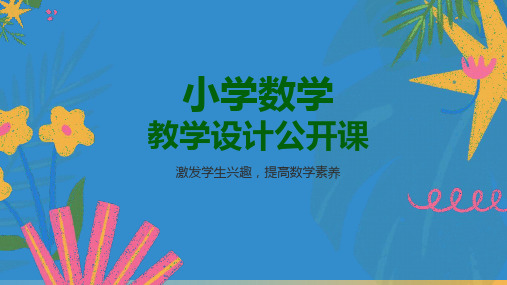 小学数学
教学设计公开课

激发学生兴趣，提高数学素养